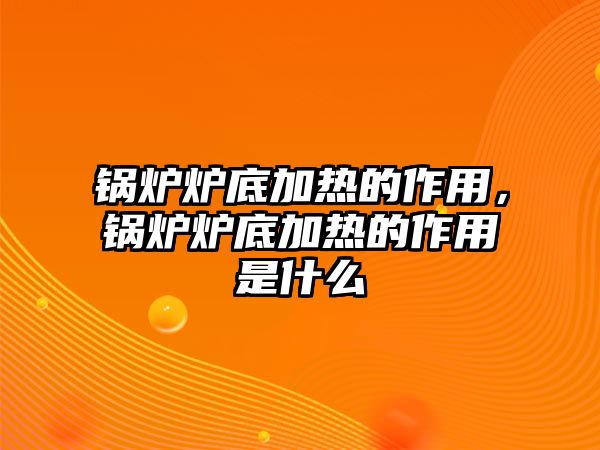 锅炉炉底加热的作用，锅炉炉底加热的作用是什么